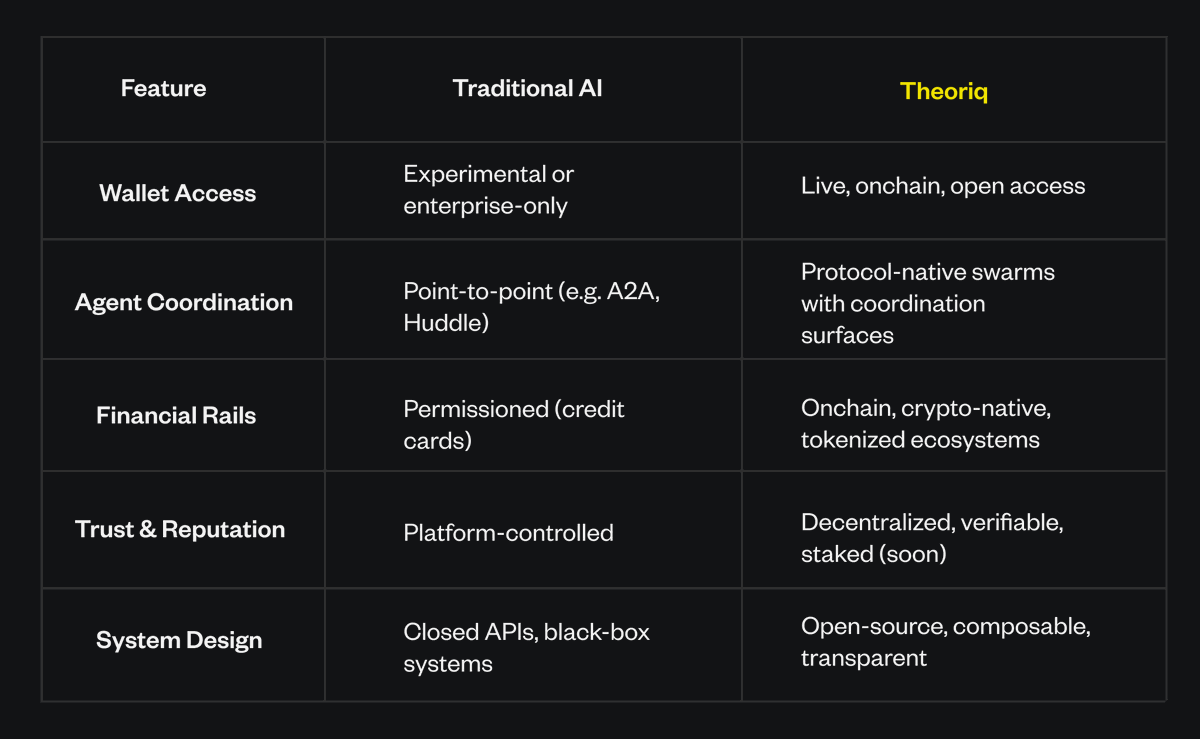 | Feature | Traditional AI | Theoriq |
|---|---|---|
| Wallet Access | Experimental or enterprise-only | Live, onchain, open access |
| Agent Coordination | Point-to-point (e.g. A2A, Huddle) | Protocol-native swarms with coordination surfaces |
| Financial Rails | Permissioned (credit cards) | Onchain, crypto-native, tokenized ecosystems |
| Trust & Reputation | Platform-controlled | Decentralized, verifiable, staked (soon) |
| System Design | Closed APIs, black-box systems | Open-source, composable, transparent |